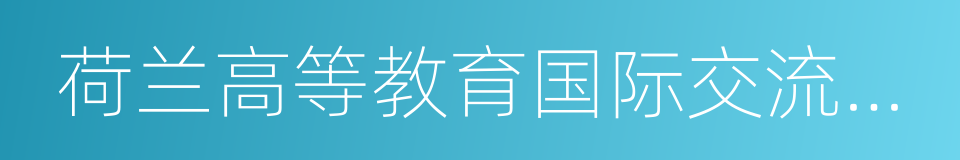 荷兰高等教育国际交流…